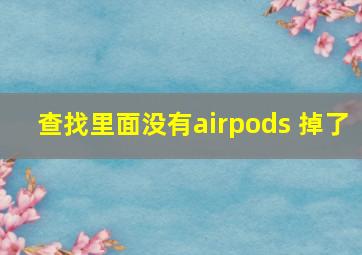 查找里面没有airpods 掉了